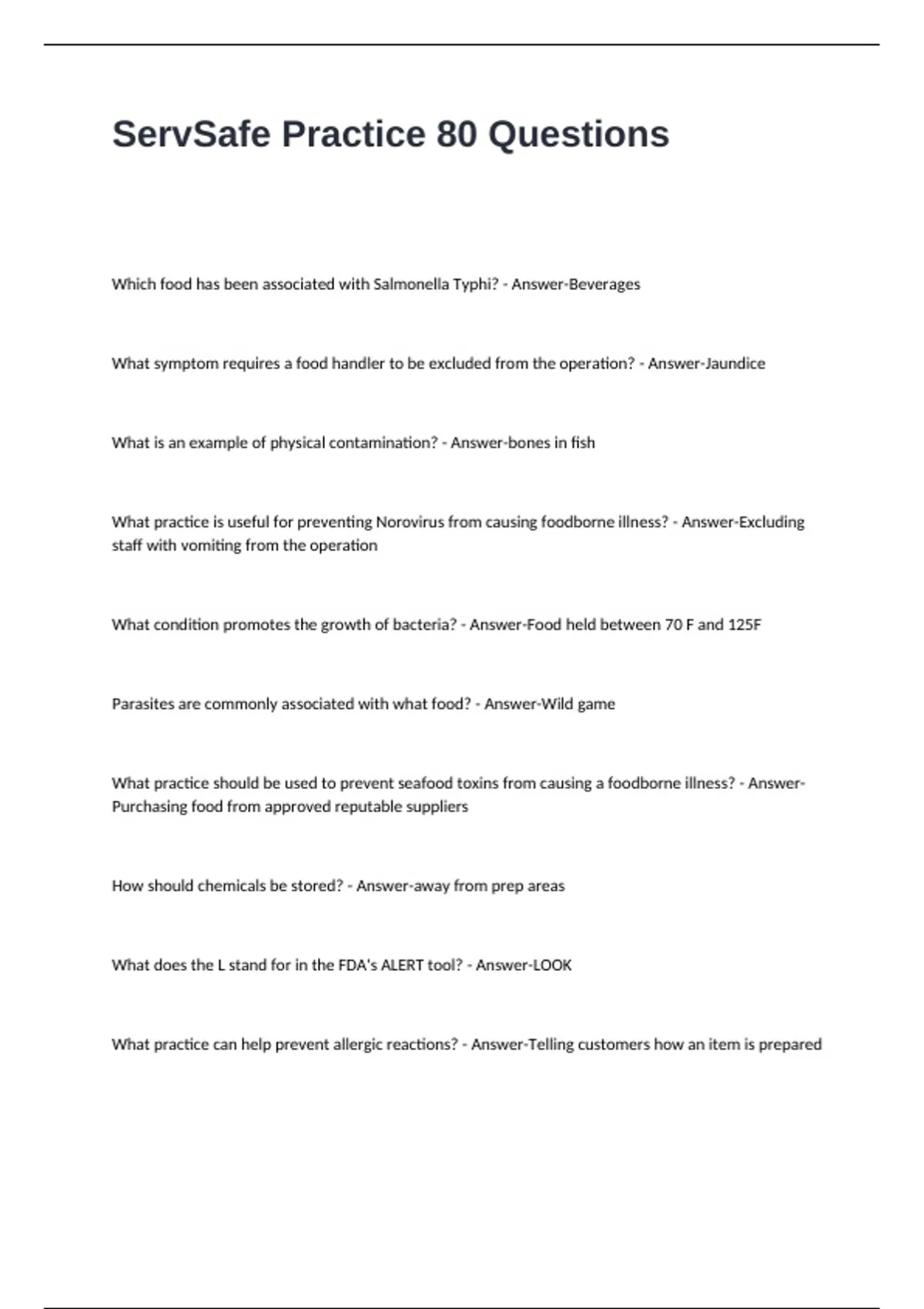 ServSafe Practice 80 Questions

Which food has been associated with Salmonella Typhi? - Answer-Beverages

What symptom requires a food handler to be excluded from the operation? - Answer-Jaundice

What is an example of physical contamination? - Answer-bones in fish

What practice is useful for preventing Norovirus from causing foodborne illness? - Answer-Excluding staff with vomiting from the operation

What condition promotes the growth of bacteria? - Answer-Food held between 70 F and 125F

Parasites are commonly associated with what food? - Answer-Wild game

What practice should be used to prevent seafood toxins from causing a foodborne illness? - Answer-Purchasing food from approved reputable suppliers

How should chemicals be stored? - Answer-away from prep areas

What does the L stand for in the FDA's ALERT tool? - Answer-LOOK

What practice can help prevent allergic reactions? - Answer-Telling customers how an item is prepared